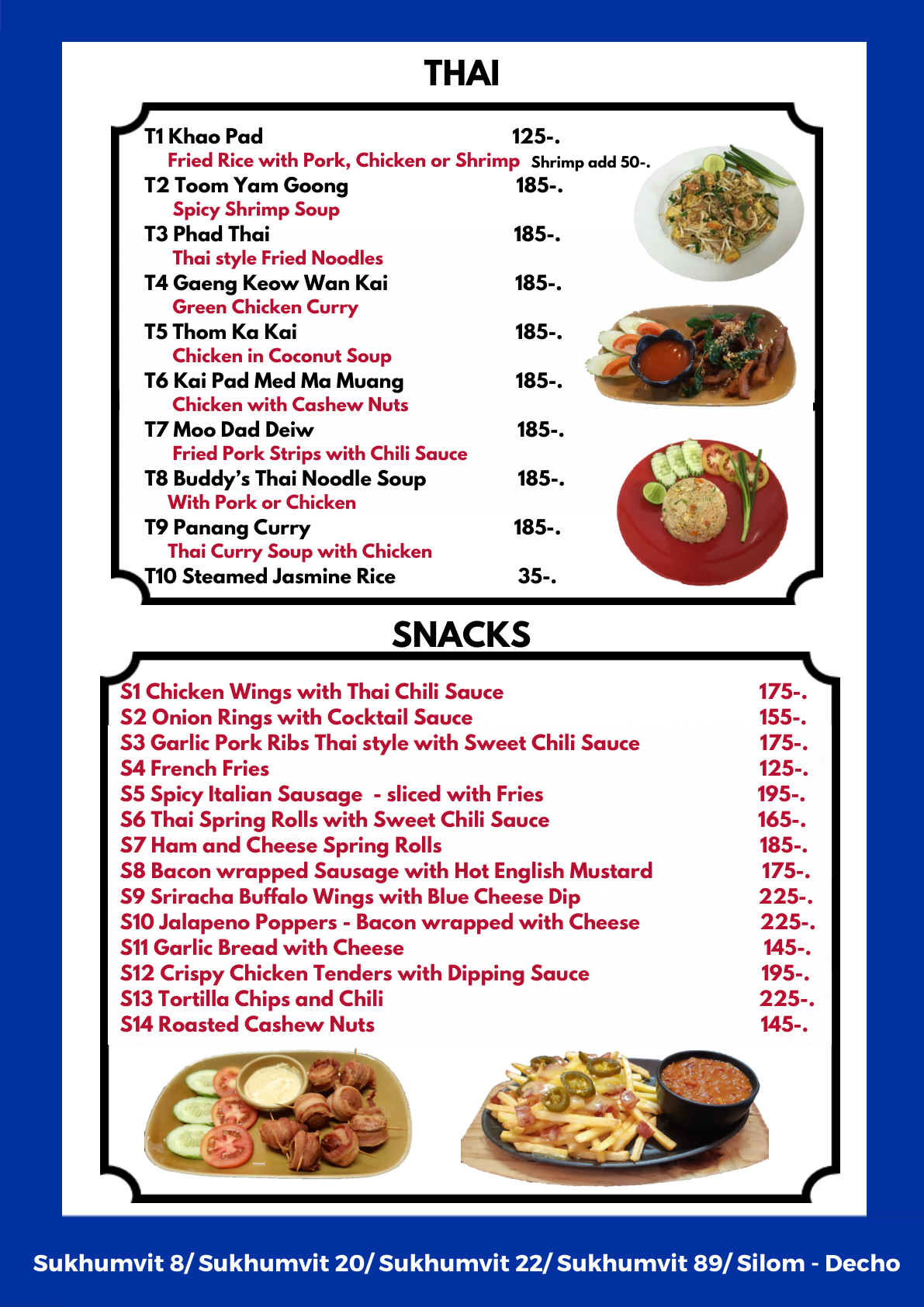 THAI

T1 Khao Pad 125-.
Fried Rice with Pork, Chicken or Shrimp Shrimp add 50-.
T2 Toom Yam Goong 185-.
Spicy Shrimp Soup
T3 Phad Thai 185-.
Thai style Fried Noodles
T4 Gaeng Keow Wan Kai 185-.
Green Chicken Curry
T5 Thom Ka Kai 185-.
Chicken in Coconut Soup
T6 Kai Pad Med Ma Muang 185-.
Chicken with Cashew Nuts
T7 Moo Dad Deiw 185-.
Fried Pork Strips with Chili Sauce
T8 Buddy's Thai Noodle Soup 185-.
With Pork or Chicken
T9 Panang Curry 185-.
Thai Curry Soup with Chicken
T10 Steamed Jasmine Rice 35-.

SNACKS

S1 Chicken Wings with Thai Chili Sauce 175-.
S2 Onion Rings with Cocktail Sauce 155-.
S3 Garlic Pork Ribs Thai style with Sweet Chili Sauce 175-.
S4 French Fries 125-.
S5 Spicy Italian Sausage - sliced with Fries 195-.
S6 Thai Spring Rolls with Sweet Chili Sauce 165-.
S7 Ham and Cheese Spring Rolls 185-.
S8 Bacon wrapped Sausage with Hot English Mustard 175-.
S9 Sriracha Buffalo Wings with Blue Cheese Dip 225-.
S10 Jalapeno Poppers - Bacon wrapped with Cheese 225-.
S11 Garlic Bread with Cheese 145-.
S12 Crispy Chicken Tenders with Dipping Sauce 195-.
S13 Tortilla Chips and Chili 225-.
S14 Roasted Cashew Nuts 145-.

Sukhumvit 8/ Sukhumvit 20/ Sukhumvit 22/ Sukhumvit 89/ Silom - Decho